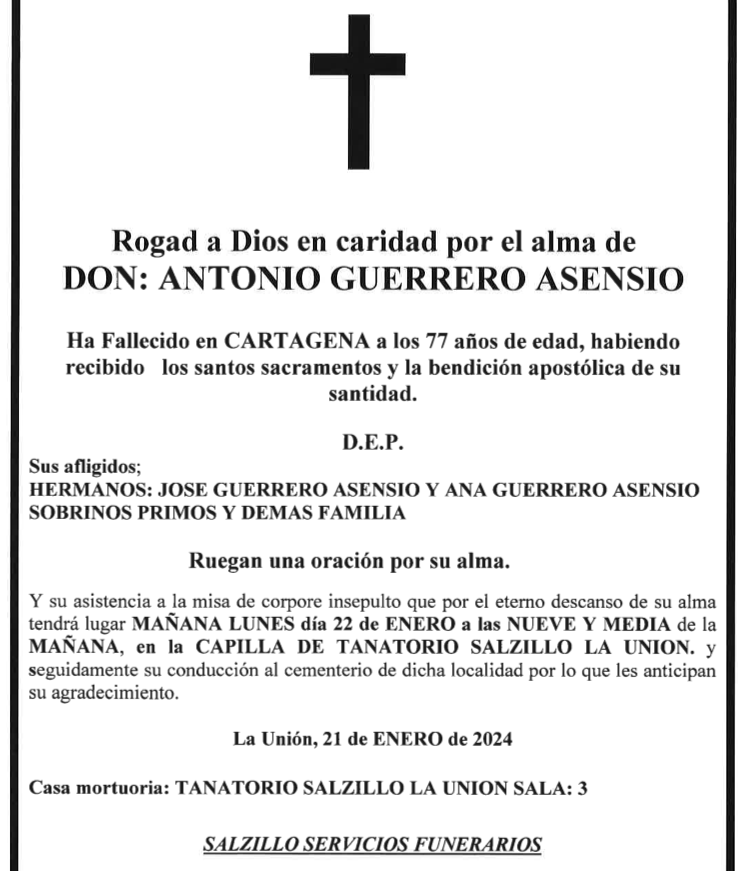 Rogad a Dios en caridad por el alma de
DON: ANTONIO GUERRERO ASENSIO

Ha Fallecido en CARTAGENA a los 77 años de edad, habiendo recibido los santos sacramentos y la bendición apostólica de su santidad.

D.E.P.

Sus afligidos;
HERMANOS: JOSE GUERRERO ASENSIO Y ANA GUERRERO ASENSIO
SOBRINOS PRIMOS Y DEMAS FAMILIA

Ruegan una oración por su alma.

Y su asistencia a la misa de corpore insepulto que por el eterno descanso de su alma tendrá lugar MAÑANA LUNES día 22 de ENERO a las NUEVE Y MEDIA de la MAÑANA, en la CAPILLA DE TANATORIO SALZILLO LA UNION. y seguidamente su conducción al cementerio de dicha localidad por lo que les anticipan su agradecimiento.

La Unión, 21 de ENERO de 2024

Casa mortuoria: TANATORIO SALZILLO LA UNION SALA: 3

SALZILLO SERVICIOS FUNERARIOS